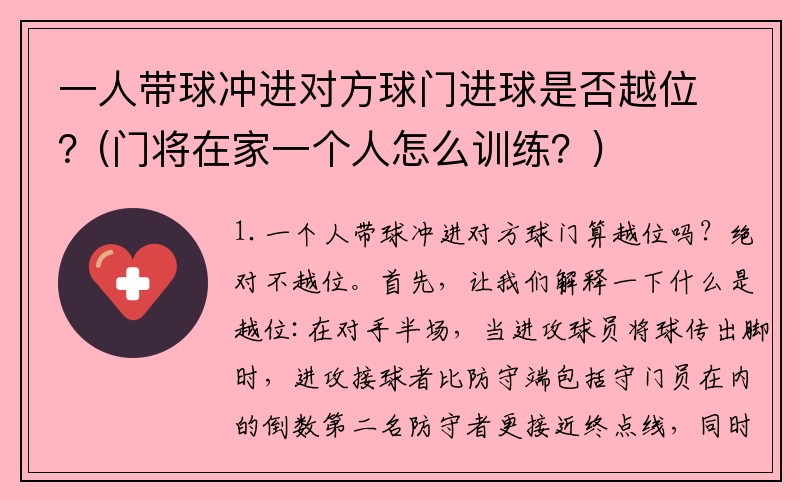 一人带球冲进对方球门进球是否越位？(门将在家一个人怎么训练？)

1. 一个人带球冲进对方球门算越位吗？绝对不越位。首先，让我们解释一下什么是越位：在对手半场，当进攻球员将球传出脚时，进攻接球者比防守端包括守门员在内的倒数第二名防守者更接近终点线，同时